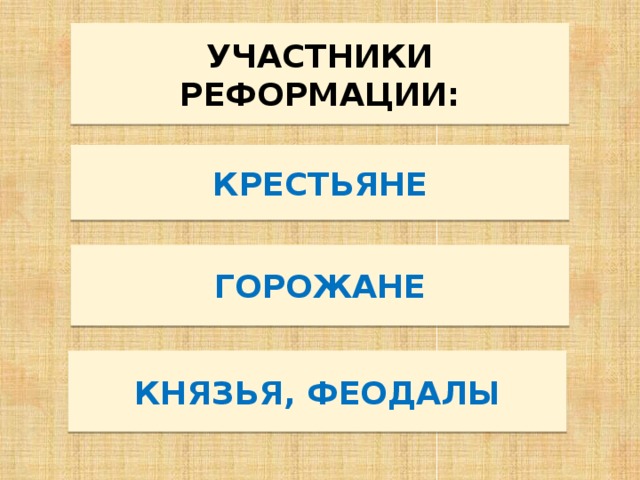 УЧАСТНИКИ РЕФОРМАЦИИ:

КРЕСТЬЯНЕ

ГОРОЖАНЕ

КНЯЗЬЯ, ФЕОДАЛЫ